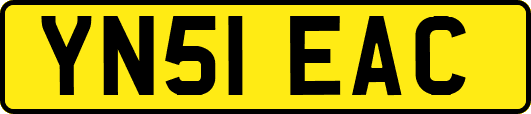 YN51 EAC